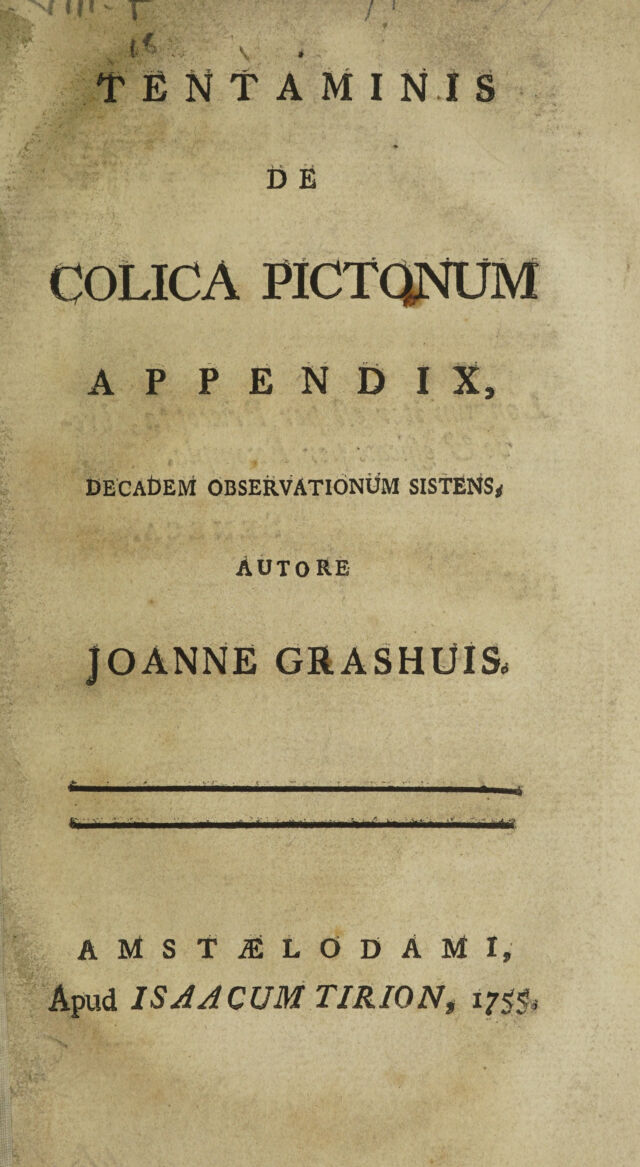 TENTAMINIS

DE

COLICA PICTONUM

APPENDIX,

DECADEM OBSERVATIONUM SISTENS,

AUTORE

JOANNE GRASHUIS.

AMSTÆLODAMI,
Apud ISAACUM TIRION, 1755.